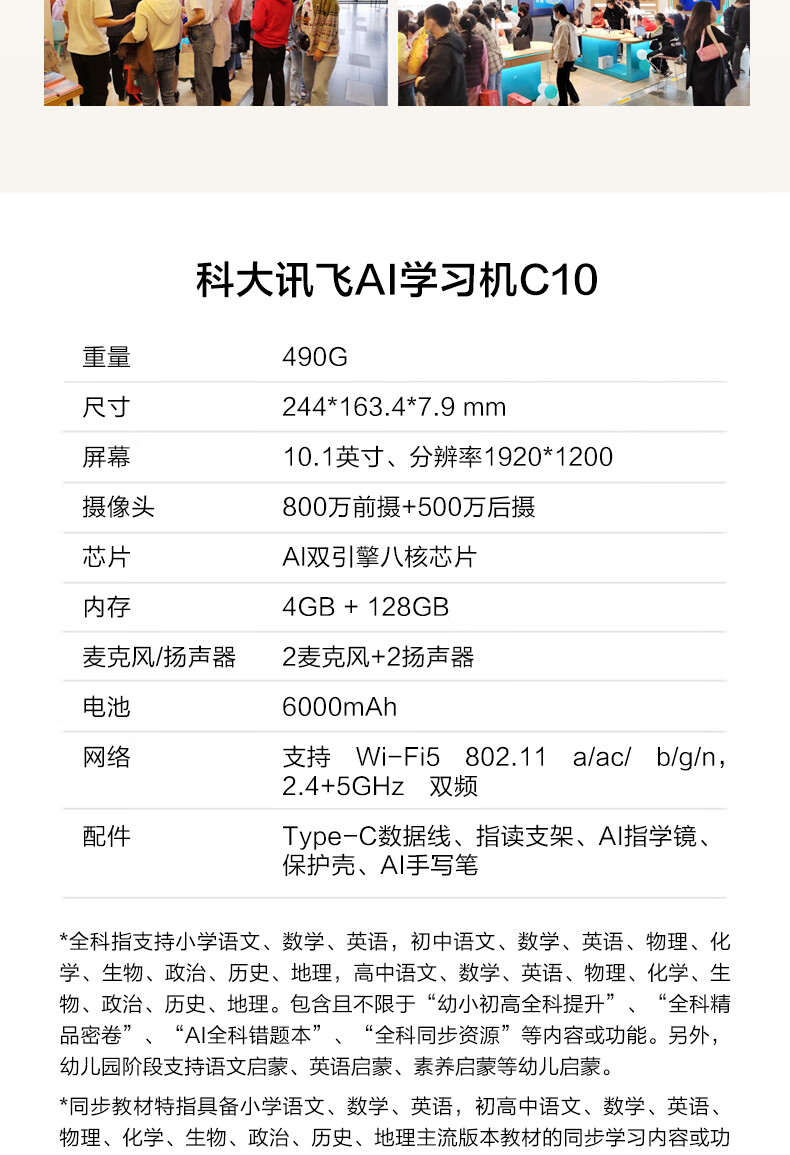 科大讯飞AI学习机C10

| 重量 | 490G |
|---|---|
| 尺寸 | 244*163.4*7.9 mm |
| 屏幕 | 10.1英寸、分辨率1920*1200 |
| 摄像头 | 800万前摄+500万后摄 |
| 芯片 | AI双引擎八核芯片 |
| 内存 | 4GB + 128GB |
| 麦克风/扬声器 | 2麦克风+2扬声器 |
| 电池 | 6000mAh |
| 网络 | 支持 Wi-Fi5 802.11 a/ac/ b/g/n，2.4+5GHz 双频 |
| 配件 | Type-C数据线、指读支架、AI指学镜、保护壳、AI手写笔 |

*全科指支持小学语文、数学、英语，初中语文、数学、英语、物理、化学、生物、政治、历史、地理，高中语文、数学、英语、物理、化学、生物、政治、历史、地理。包含且不限于“幼小初高全科提升”、“全科精品密卷”、“AI全科错题本”、“全科同步资源”等内容或功能。另外，幼儿园阶段支持语文启蒙、英语启蒙、素养启蒙等幼儿启蒙。

*同步教材特指具备小学语文、数学、英语，初高中语文、数学、英语、物理、化学、生物、政治、历史、地理主流版本教材的同步学习内容或功